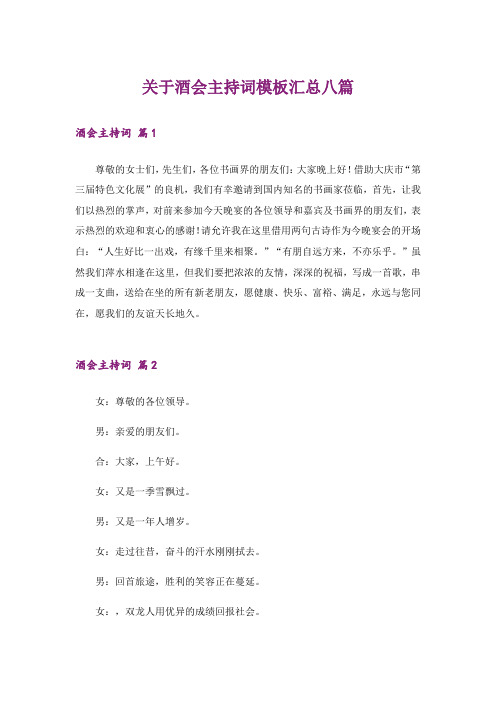 关于酒会主持词模板汇总八篇

酒会主持词 篇1

尊敬的女士们，先生们，各位书画界的朋友们：大家晚上好！借助大庆市“第三届特色文化展”的良机，我们有幸邀请到国内知名的书画家莅临，首先，让我们以热烈的掌声，对前来参加今天晚宴的各位领导和嘉宾及书画界的朋友们，表示热烈的欢迎和衷心的感谢！请允许我在这里借用两句古诗作为今晚宴会的开场白：“人生好比一出戏，有缘千里来相聚。”“有朋自远方来，不亦乐乎。”虽然我们萍水相逢在这里，但我们要把浓浓的友情，深深的祝福，写成一首歌，串成一支曲，送给在坐的所有新老朋友，愿健康、快乐、富裕、满足，永远与您同在，愿我们的友谊天长地久。

酒会主持词 篇2

女：尊敬的各位领导。

男：亲爱的朋友们。

合：大家，上午好。

女：又是一季雪飘过。

男：又是一年人增岁。

女：走过往昔，奋斗的汗水刚刚拭去。

男：回首旅途，胜利的笑容正在蔓延。

女：，双龙人用优异的成绩回报社会。